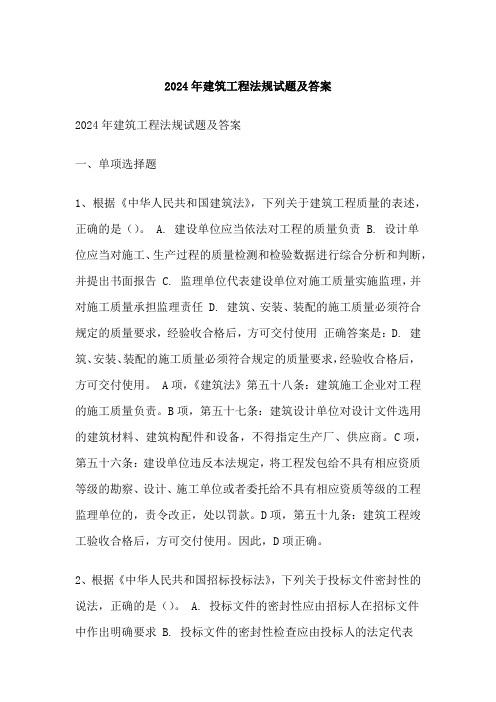 2024年建筑工程法规试题及答案

2024年建筑工程法规试题及答案

一、单项选择题

1、根据《中华人民共和国建筑法》，下列关于建筑工程质量的表述，正确的是（）。 A. 建设单位应当依法对工程的质量负责 B. 设计单位应当对施工、生产过程的质量检测和检验数据进行综合分析和判断，并提出书面报告 C. 监理单位代表建设单位对施工质量实施监理，并对施工质量承担监理责任 D. 建筑、安装、装配的施工质量必须符合规定的质量要求，经验收合格后，方可交付使用 正确答案是：D. 建筑、安装、装配的施工质量必须符合规定的质量要求，经验收合格后，方可交付使用。 A项，《建筑法》第五十八条：建筑施工企业对工程的施工质量负责。B项，第五十七条：建筑设计单位对设计文件选用的建筑材料、建筑构配件和设备，不得指定生产厂、供应商。C项，第五十六条：建设单位违反本法规定，将工程发包给不具有相应资质等级的勘察、设计、施工单位或者委托给不具有相应资质等级的工程监理单位的，责令改正，处以罚款。D项，第五十九条：建筑工程竣工验收合格后，方可交付使用。因此，D项正确。

2、根据《中华人民共和国招标投标法》，下列关于投标文件密封性的说法，正确的是（）。 A. 投标文件的密封性应由招标人在招标文件中作出明确要求 B. 投标文件的密封性检查应由投标人的法定代表